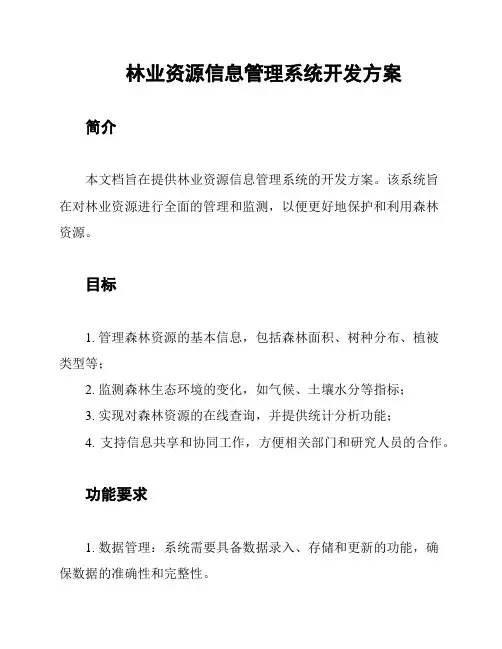 林业资源信息管理系统开发方案

简介

本文档旨在提供林业资源信息管理系统的开发方案。该系统旨在对林业资源进行全面的管理和监测，以便更好地保护和利用森林资源。

目标

1. 管理森林资源的基本信息，包括森林面积、树种分布、植被类型等；

2. 监测森林生态环境的变化，如气候、土壤水分等指标；

3. 实现对森林资源的在线查询，并提供统计分析功能；

4. 支持信息共享和协同工作，方便相关部门和研究人员的合作。

功能要求

1. 数据管理：系统需要具备数据录入、存储和更新的功能，确保数据的准确性和完整性。